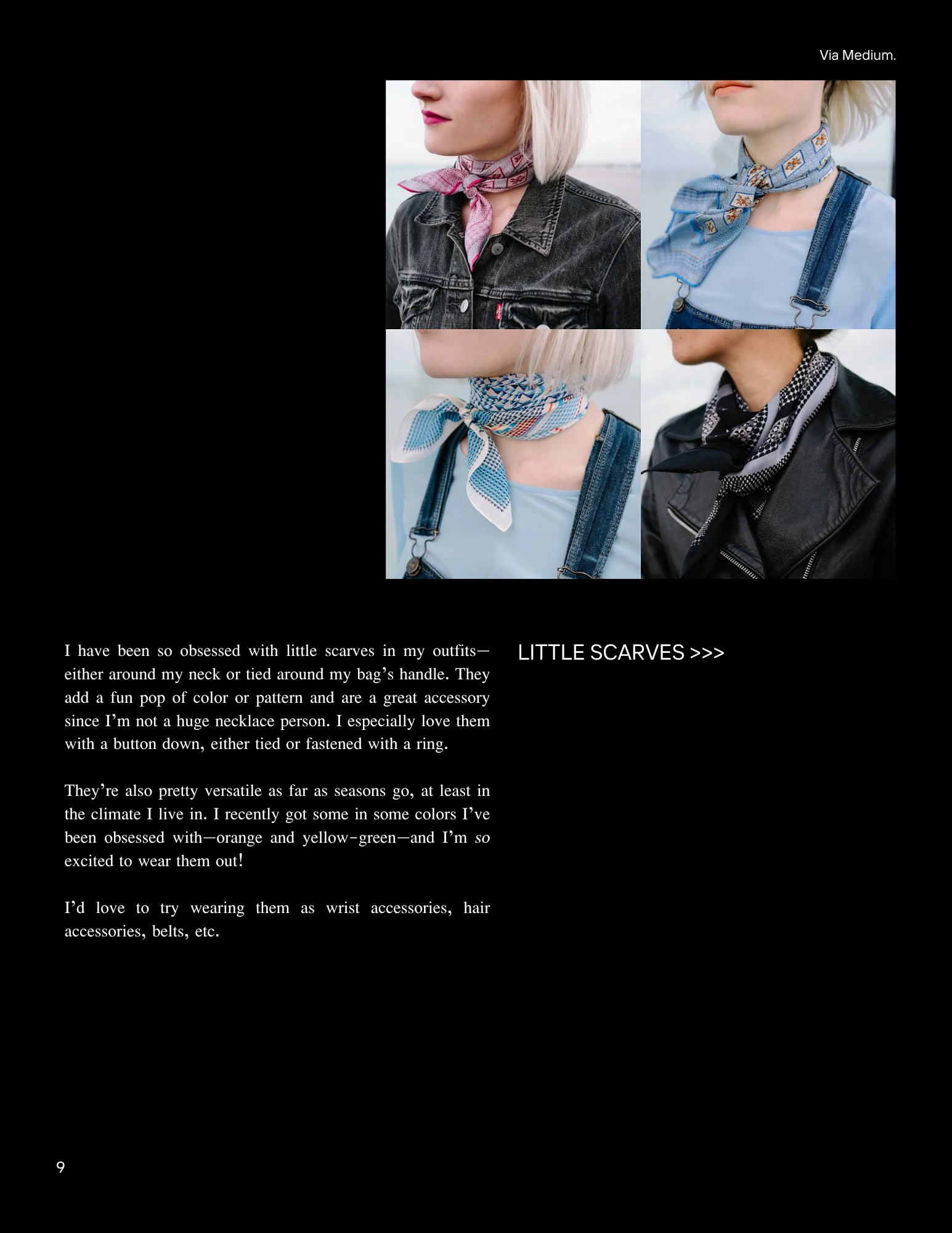 Via Medium.

I have been so obsessed with little scarves in my outfits—either around my neck or tied around my bag's handle. They add a fun pop of color or pattern and are a great accessory since I'm not a huge necklace person. I especially love them with a button down, either tied or fastened with a ring.

They're also pretty versatile as far as seasons go, at least in the climate I live in. I recently got some in some colors I've been obsessed with—orange and yellow-green—and I'm so excited to wear them out!

I'd love to try wearing them as wrist accessories, hair accessories, belts, etc.

LITTLE SCARVES >>>

9